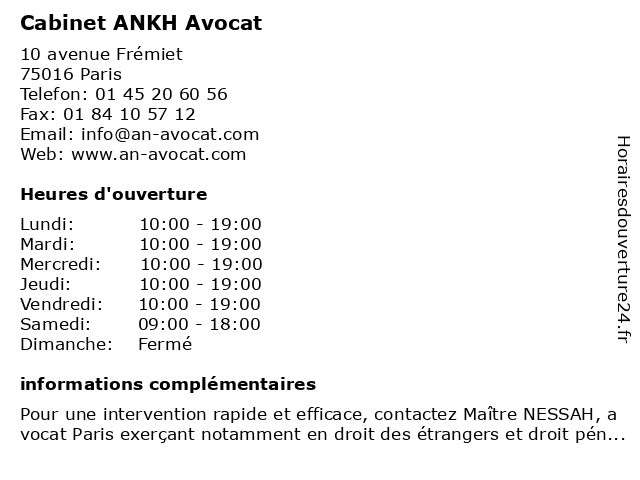 Cabinet ANKH Avocat

10 avenue Frémiet
75016 Paris
Telefon: 01 45 20 60 56
Fax: 01 84 10 57 12
Email: info@an-avocat.com
Web: www.an-avocat.com

Heures d'ouverture

| | |
|---|---|
| Lundi: | 10:00 - 19:00 |
| Mardi: | 10:00 - 19:00 |
| Mercredi: | 10:00 - 19:00 |
| Jeudi: | 10:00 - 19:00 |
| Vendredi: | 10:00 - 19:00 |
| Samedi: | 09:00 - 18:00 |
| Dimanche: | Fermé |

informations complémentaires

Pour une intervention rapide et efficace, contactez Maître NESSAH, a vocat Paris exerçant notamment en droit des étrangers et droit pén...

Horairesdouverture24.fr